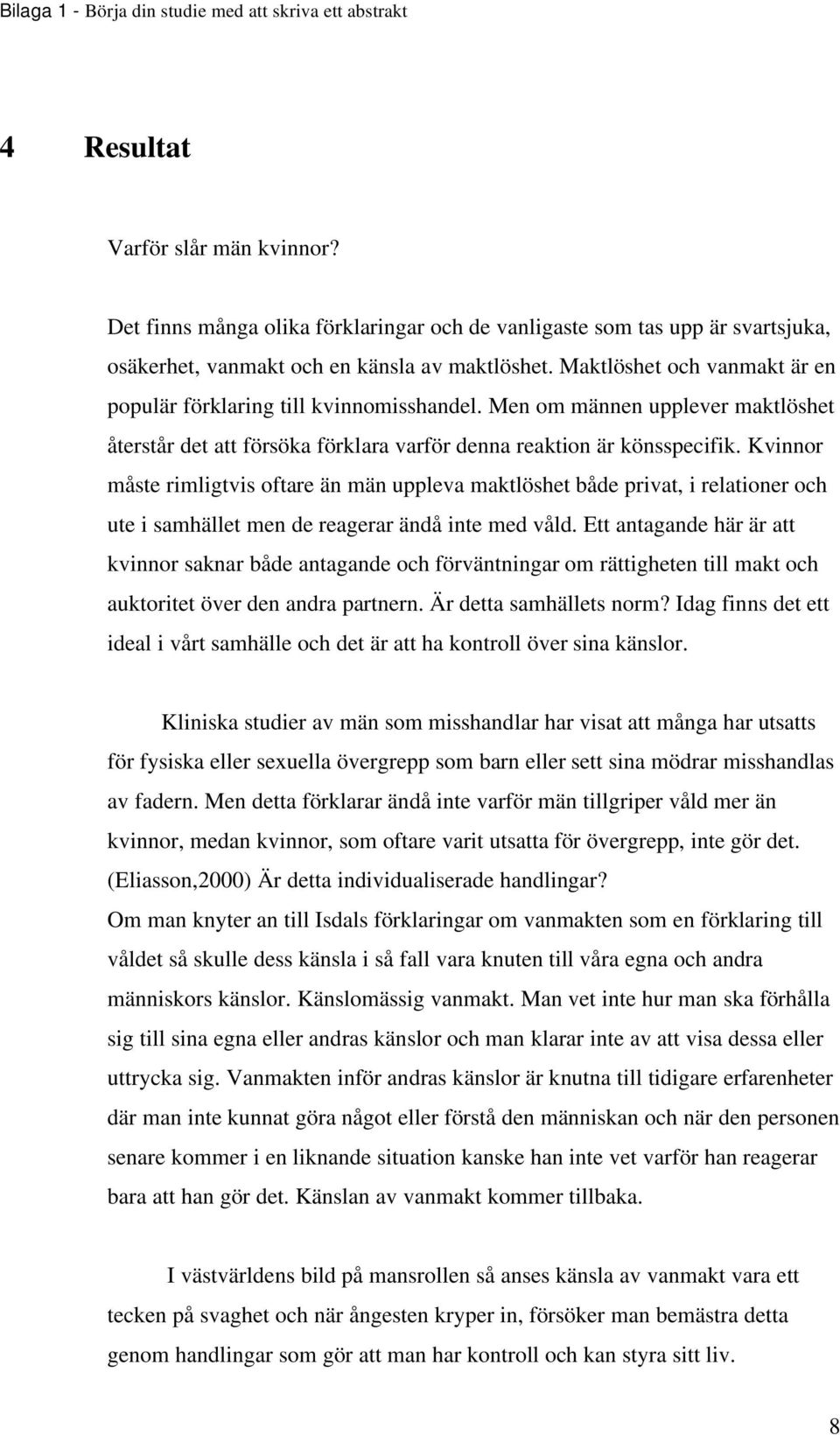 Bilaga 1 - Börja din studie med att skriva ett abstrakt

4 Resultat

Varför slår män kvinnor?

Det finns många olika förklaringar och de vanligaste som tas upp är svartsjuka, osäkerhet, vanmakt och en känsla av maktlöshet. Maktlöshet och vanmakt är en populär förklaring till kvinnomisshandel. Men om männen upplever maktlöshet återstår det att försöka förklara varför denna reaktion är könsspecifik. Kvinnor måste rimligtvis oftare än män uppleva maktlöshet både privat, i relationer och ute i samhället men de reagerar ändå inte med våld. Ett antagande här är att kvinnor saknar både antagande och förväntningar om rättigheten till makt och auktoritet över den andra partnern. Är detta samhällets norm? Idag finns det ett ideal i vårt samhälle och det är att ha kontroll över sina känslor.

Kliniska studier av män som misshandlar har visat att många har utsatts för fysiska eller sexuella övergrepp som barn eller sett sina mödrar misshandlas av fadern. Men detta förklarar ändå inte varför män tillgriper våld mer än kvinnor, medan kvinnor, som oftare varit utsatta för övergrepp, inte gör det. (Eliasson,2000) Är detta individualiserade handlingar?
Om man knyter an till Isdals förklaringar om vanmakten som en förklaring till våldet så skulle dess känsla i så fall vara knuten till våra egna och andra människors känslor. Känslomässig vanmakt. Man vet inte hur man ska förhålla sig till sina egna eller andras känslor och man klarar inte av att visa dessa eller uttrycka sig. Vanmakten inför andras känslor är knutna till tidigare erfarenheter där man inte kunnat göra något eller förstå den människan och när den personen senare kommer i en liknande situation kanske han inte vet varför han reagerar bara att han gör det. Känslan av vanmakt kommer tillbaka.

I västvärldens bild på mansrollen så anses känsla av vanmakt vara ett tecken på svaghet och när ångesten kryper in, försöker man bemästra detta genom handlingar som gör att man har kontroll och kan styra sitt liv.

8